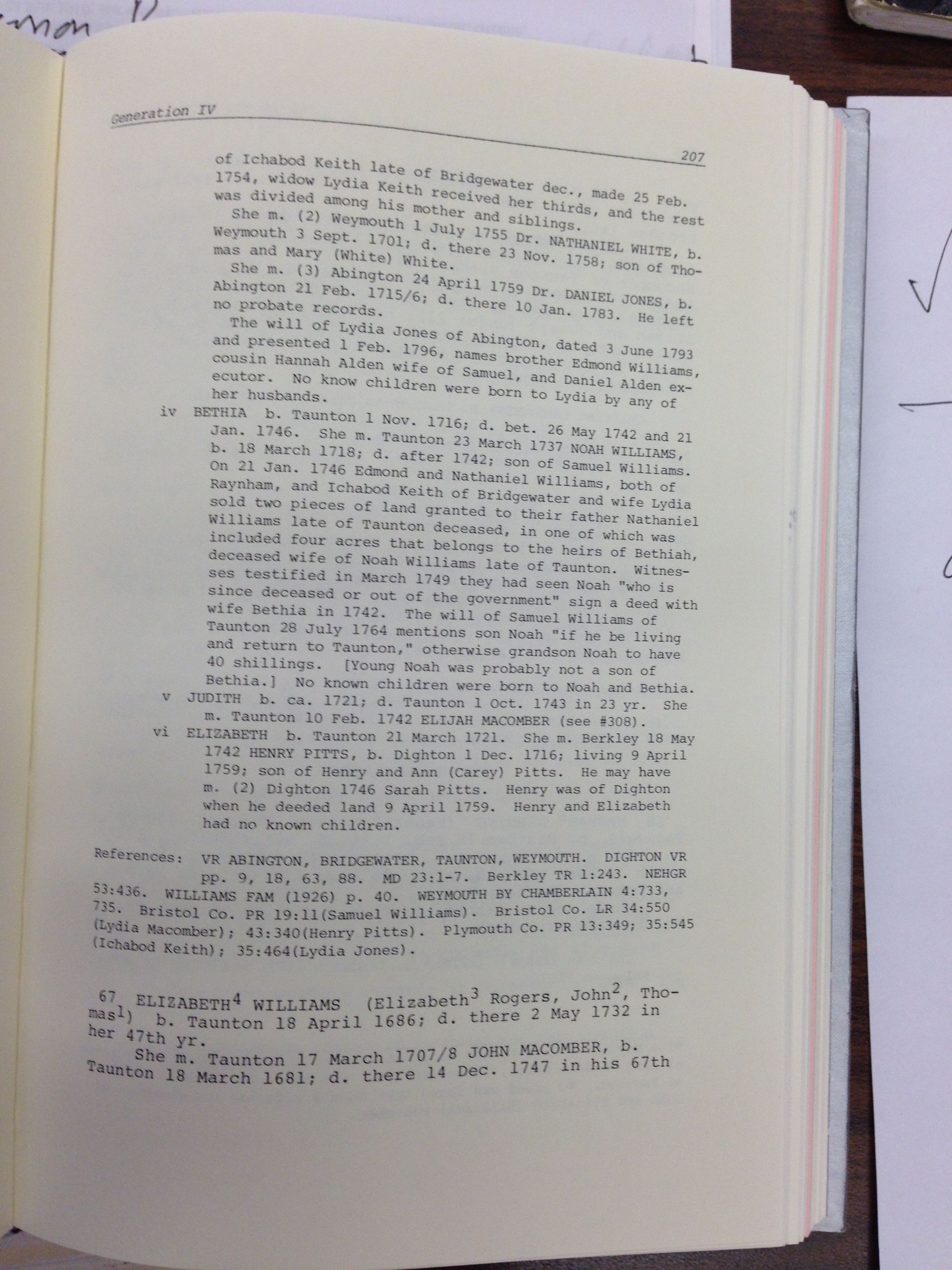 Generation IV

207

of Ichabod Keith late of Bridgewater dec., made 25 Feb. 1754, widow Lydia Keith received her thirds, and the rest was divided among his mother and siblings.

She m. (2) Weymouth 1 July 1755 Dr. NATHANIEL WHITE, b. Weymouth 3 Sept. 1701; d. there 23 Nov. 1758; son of Thomas and Mary (White) White.

She m. (3) Abington 24 April 1759 Dr. DANIEL JONES, b. Abington 21 Feb. 1715/6; d. there 10 Jan. 1783. He left no probate records.

The will of Lydia Jones of Abington, dated 3 June 1793 and presented 1 Feb. 1796, names brother Edmond Williams, cousin Hannah Alden wife of Samuel, and Daniel Alden executor. No know children were born to Lydia by any of her husbands.

iv BETHIA b. Taunton 1 Nov. 1716; d. bet. 26 May 1742 and 21 Jan. 1746. She m. Taunton 23 March 1737 NOAH WILLIAMS, b. 18 March 1718; d. after 1742; son of Samuel Williams. On 21 Jan. 1746 Edmond and Nathaniel Williams, both of Raynham, and Ichabod Keith of Bridgewater and wife Lydia sold two pieces of land granted to their father Nathaniel Williams late of Taunton deceased, in one of which was included four acres that belongs to the heirs of Bethiah, deceased wife of Noah Williams late of Taunton. Witnesses testified in March 1749 they had seen Noah "who is since deceased or out of the government" sign a deed with wife Bethia in 1742. The will of Samuel Williams of Taunton 28 July 1764 mentions son Noah "if he be living and return to Taunton," otherwise grandson Noah to have 40 shillings. [Young Noah was probably not a son of Bethia.] No known children were born to Noah and Bethia.

v JUDITH b. ca. 1721; d. Taunton 1 Oct. 1743 in 23 yr. She m. Taunton 10 Feb. 1742 ELIJAH MACOMBER (see #308).

vi ELIZABETH b. Taunton 21 March 1721. She m. Berkley 18 May 1742 HENRY PITTS, b. Dighton 1 Dec. 1716; living 9 April 1759; son of Henry and Ann (Carey) Pitts. He may have m. (2) Dighton 1746 Sarah Pitts. Henry was of Dighton when he deeded land 9 April 1759. Henry and Elizabeth had no known children.

References: VR ABINGTON, BRIDGEWATER, TAUNTON, WEYMOUTH. DIGHTON VR pp. 9, 18, 63, 88. MD 23:1-7. Berkley TR 1:243. NEHGR 53:436. WILLIAMS FAM (1926) p. 40. WEYMOUTH BY CHAMBERLAIN 4:733, 735. Bristol Co. PR 19:11(Samuel Williams). Bristol Co. LR 34:550 (Lydia Macomber); 43:340(Henry Pitts). Plymouth Co. PR 13:349; 35:545 (Ichabod Keith); 35:464(Lydia Jones).

67 ELIZABETH$^4$ WILLIAMS (Elizabeth$^3$ Rogers, John$^2$, Thomas$^1$) b. Taunton 18 April 1686; d. there 2 May 1732 in her 47th yr.

She m. Taunton 17 March 1707/8 JOHN MACOMBER, b. Taunton 18 March 1681; d. there 14 Dec. 1747 in his 67th